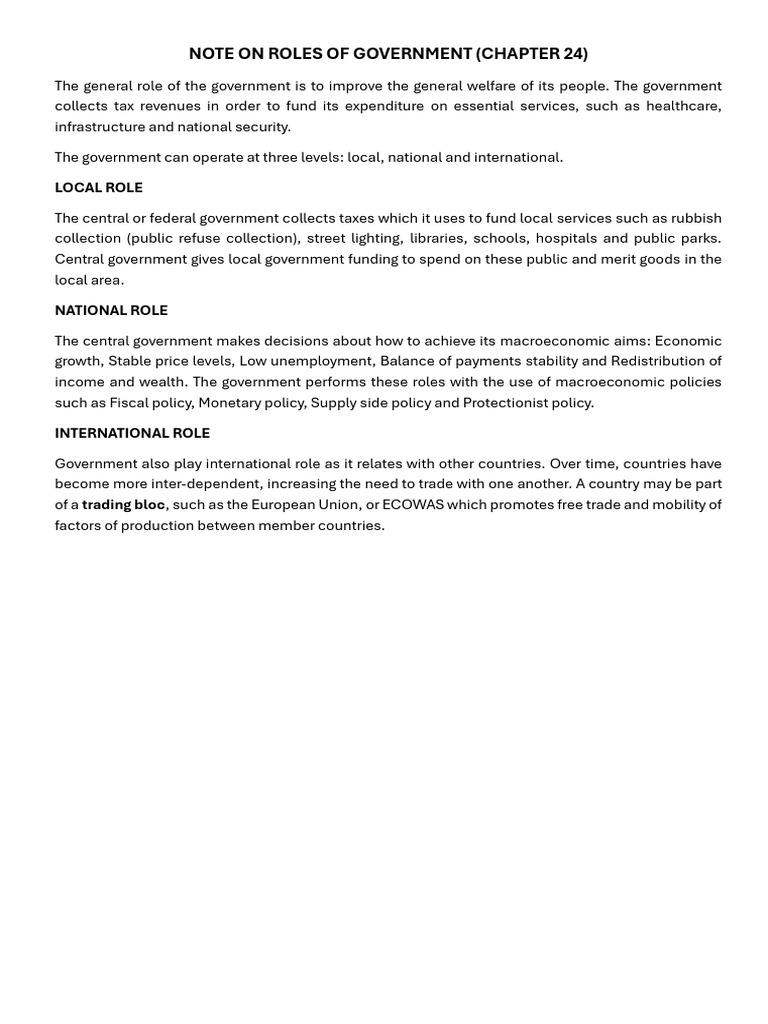 NOTE ON ROLES OF GOVERNMENT (CHAPTER 24)

The general role of the government is to improve the general welfare of its people. The government collects tax revenues in order to fund its expenditure on essential services, such as healthcare, infrastructure and national security.

The government can operate at three levels: local, national and international.

LOCAL ROLE

The central or federal government collects taxes which it uses to fund local services such as rubbish collection (public refuse collection), street lighting, libraries, schools, hospitals and public parks. Central government gives local government funding to spend on these public and merit goods in the local area.

NATIONAL ROLE

The central government makes decisions about how to achieve its macroeconomic aims: Economic growth, Stable price levels, Low unemployment, Balance of payments stability and Redistribution of income and wealth. The government performs these roles with the use of macroeconomic policies such as Fiscal policy, Monetary policy, Supply side policy and Protectionist policy.

INTERNATIONAL ROLE

Government also play international role as it relates with other countries. Over time, countries have become more inter-dependent, increasing the need to trade with one another. A country may be part of a trading bloc, such as the European Union, or ECOWAS which promotes free trade and mobility of factors of production between member countries.